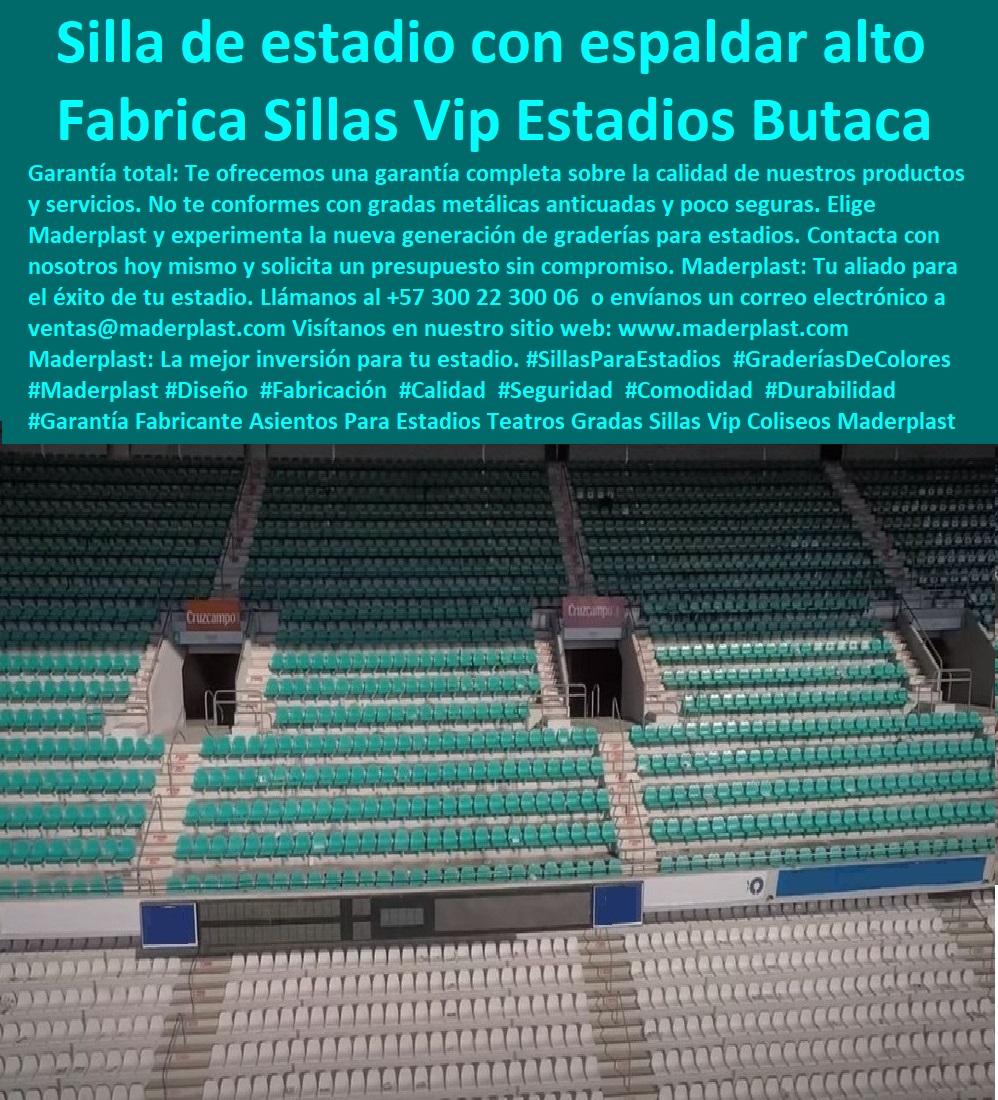 Silla de estadio con espaldar alto Fabrica Sillas Vip Estadios Butaca

Garantía total: Te ofrecemos una garantía completa sobre la calidad de nuestros productos y servicios. No te conformes con gradas metálicas anticuadas y poco seguras. Elige Maderplast y experimenta la nueva generación de graderías para estadios. Contacta con nosotros hoy mismo y solicita un presupuesto sin compromiso. Maderplast: Tu aliado para el éxito de tu estadio. Llámanos al +57 300 22 300 06 o envíanos un correo electrónico a ventas@maderplast.com Visítanos en nuestro sitio web: www.maderplast.com Maderplast: La mejor inversión para tu estadio. #SillasParaEstadios #GraderíasDeColores #Maderplast #Diseño #Fabricación #Calidad #Seguridad #Comodidad #Durabilidad #Garantía Fabricante Asientos Para Estadios Teatros Gradas Sillas Vip Coliseos Maderplast

Cruzcampo

Cruzcampo